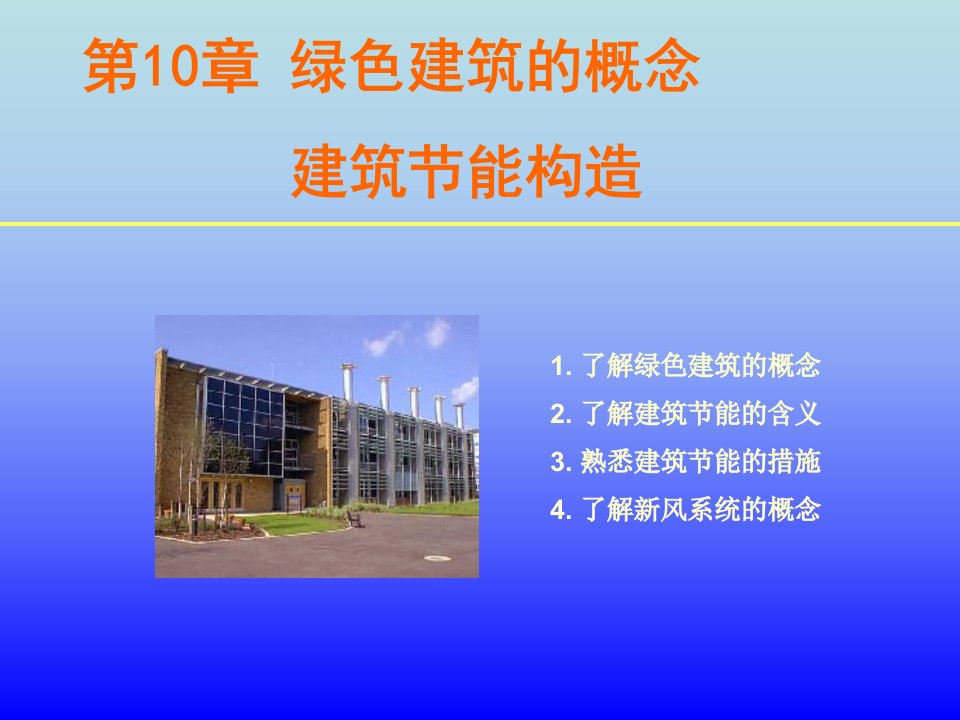 第10章 绿色建筑的概念

建筑节能构造

1. 了解绿色建筑的概念
2. 了解建筑节能的含义
3. 熟悉建筑节能的措施
4. 了解新风系统的概念